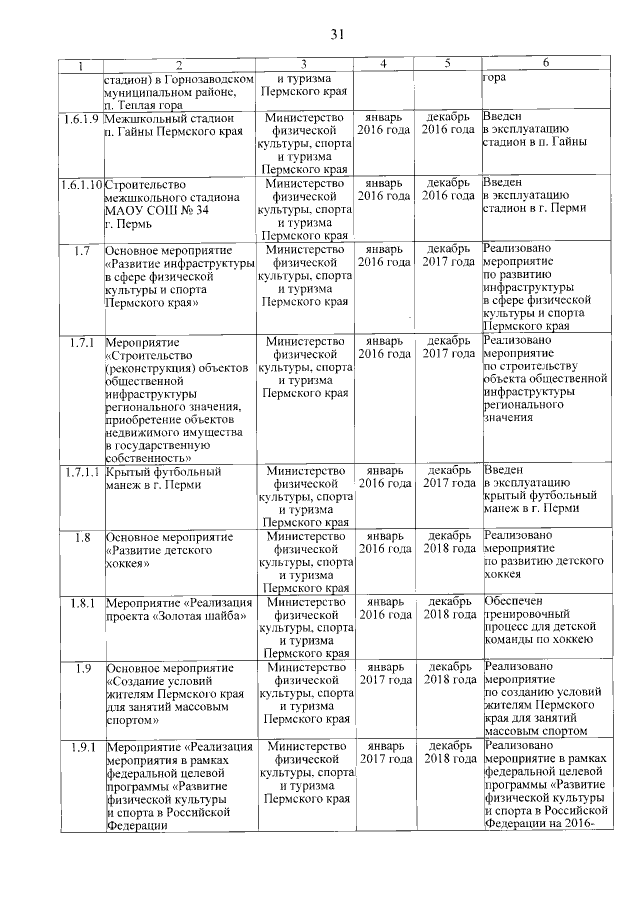 31

| 1 | 2 | 3 | 4 | 5 | 6 |
|---|---|---|---|---|---|
| | стадион) в Горнозаводском муниципальном районе, п. Теплая гора | и туризма Пермского края | | | гора |
| 1.6.1.9 | Межшкольный стадион п. Гайны Пермского края | Министерство физической культуры, спорта и туризма Пермского края | январь 2016 года | декабрь 2016 года | Введен в эксплуатацию стадион в п. Гайны |
| 1.6.1.10 | Строительство межшкольного стадиона МАОУ СОШ № 34 г. Пермь | Министерство физической культуры, спорта и туризма Пермского края | январь 2016 года | декабрь 2016 года | Введен в эксплуатацию стадион в г. Перми |
| 1.7 | Основное мероприятие «Развитие инфраструктуры в сфере физической культуры и спорта Пермского края» | Министерство физической культуры, спорта и туризма Пермского края | январь 2016 года | декабрь 2017 года | Реализовано мероприятие по развитию инфраструктуры в сфере физической культуры и спорта Пермского края |
| 1.7.1 | Мероприятие «Строительство (реконструкция) объектов общественной инфраструктуры регионального значения, приобретение объектов недвижимого имущества в государственную собственность» | Министерство физической культуры, спорта и туризма Пермского края | январь 2016 года | декабрь 2017 года | Реализовано мероприятие по строительству объекта общественной инфраструктуры регионального значения |
| 1.7.1.1 | Крытый футбольный манеж в г. Перми | Министерство физической культуры, спорта и туризма Пермского края | январь 2016 года | декабрь 2017 года | Введен в эксплуатацию крытый футбольный манеж в г. Перми |
| 1.8 | Основное мероприятие «Развитие детского хоккея» | Министерство физической культуры, спорта и туризма Пермского края | январь 2016 года | декабрь 2018 года | Реализовано мероприятие по развитию детского хоккея |
| 1.8.1 | Мероприятие «Реализация проекта «Золотая шайба» | Министерство физической культуры, спорта и туризма Пермского края | январь 2016 года | декабрь 2018 года | Обеспечен тренировочный процесс для детской команды по хоккею |
| 1.9 | Основное мероприятие «Создание условий жителям Пермского края для занятий массовым спортом» | Министерство физической культуры, спорта и туризма Пермского края | январь 2017 года | декабрь 2018 года | Реализовано мероприятие по созданию условий жителям Пермского края для занятий массовым спортом |
| 1.9.1 | Мероприятие «Реализация мероприятия в рамках федеральной целевой программы «Развитие физической культуры и спорта в Российской Федерации | Министерство физической культуры, спорта и туризма Пермского края | январь 2017 года | декабрь 2018 года | Реализовано мероприятие в рамках федеральной целевой программы «Развитие физической культуры и спорта в Российской Федерации на 2016- |